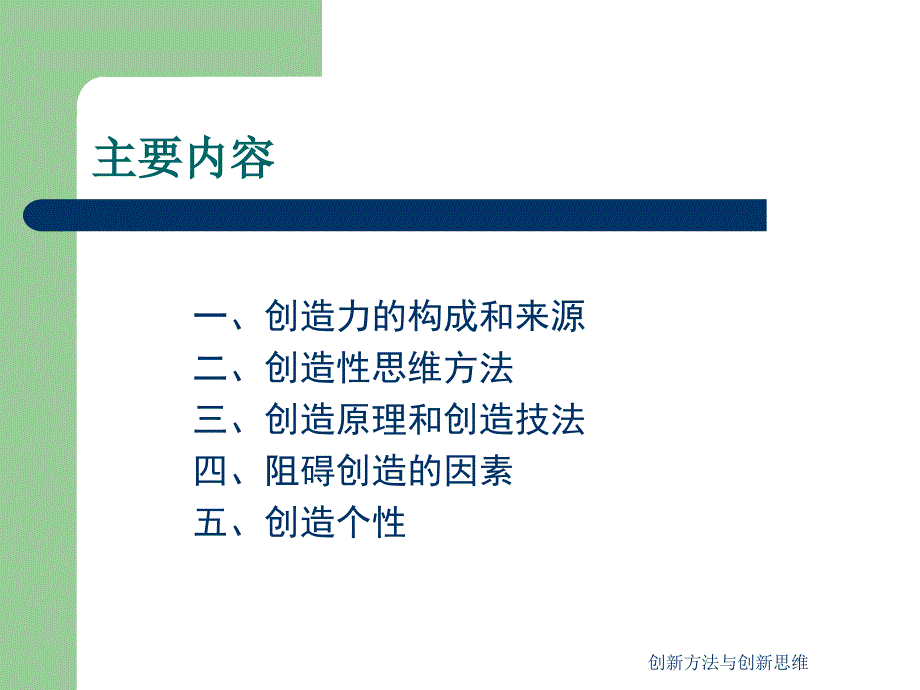 主要内容

一、创造力的构成和来源
二、创造性思维方法
三、创造原理和创造技法
四、阻碍创造的因素
五、创造个性

创新方法与创新思维